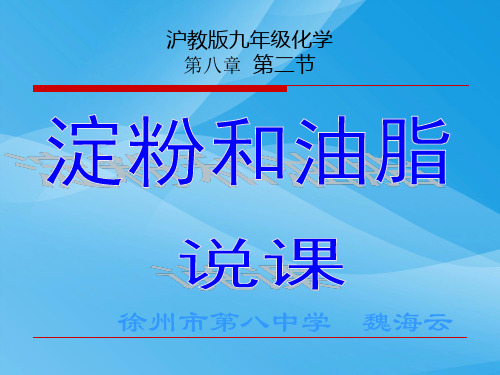 沪教版九年级化学
第八章 第二节

淀粉和油脂

说课

徐州市第八中学 魏海云